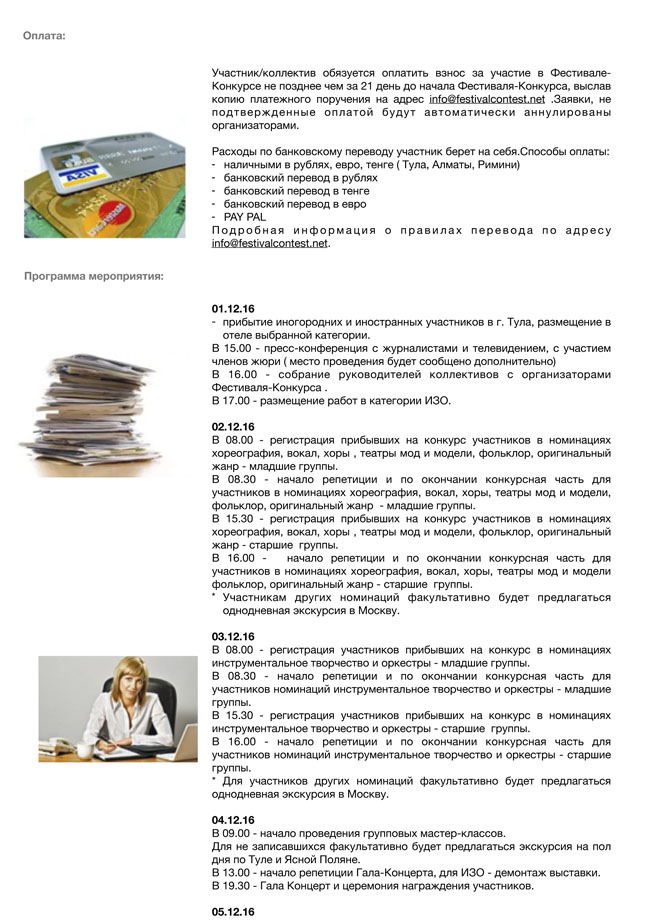 Оплата:

Участник/коллектив обязуется оплатить взнос за участие в Фестивале-Конкурсе не позднее чем за 21 день до начала Фестиваля-Конкурса, выслав копию платежного поручения на адрес info@festivalcontest.net .Заявки, не подтвержденные оплатой будут автоматически аннулированы организаторами.

Расходы по банковскому переводу участник берет на себя.Способы оплаты:
- наличными в рублях, евро, тенге ( Тула, Алматы, Римини)
- банковский перевод в рублях
- банковский перевод в тенге
- банковский перевод в евро
- PAY PAL
Подробная информация о правилах перевода по адресу info@festivalcontest.net.

Программа мероприятия:

01.12.16
- прибытие иногородних и иностранных участников в г. Тула, размещение в отеле выбранной категории.
В 15.00 - пресс-конференция с журналистами и телевидением, с участием членов жюри ( место проведения будет сообщено дополнительно)
В 16.00 - собрание руководителей коллективов с организаторами Фестиваля-Конкурса .
В 17.00 - размещение работ в категории ИЗО.

02.12.16
В 08.00 - регистрация прибывших на конкурс участников в номинациях хореография, вокал, хоры , театры мод и модели, фольклор, оригинальный жанр - младшие группы.
В 08.30 - начало репетиции и по окончании конкурсная часть для участников в номинациях хореография, вокал, хоры, театры мод и модели, фольклор, оригинальный жанр - младшие группы.
В 15.30 - регистрация прибывших на конкурс участников в номинациях хореография, вокал, хоры , театры мод и модели, фольклор, оригинальный жанр - старшие группы.
В 16.00 - начало репетиции и по окончании конкурсная часть для участников в номинациях хореография, вокал, хоры, театры мод и модели фольклор, оригинальный жанр - старшие группы.
* Участникам других номинаций факультативно будет предлагаться однодневная экскурсия в Москву.

03.12.16
В 08.00 - регистрация участников прибывших на конкурс в номинациях инструментальное творчество и оркестры - младшие группы.
В 08.30 - начало репетиции и по окончании конкурсная часть для участников номинаций инструментальное творчество и оркестры - младшие группы.
В 15.30 - регистрация участников прибывших на конкурс в номинациях инструментальное творчество и оркестры - старшие группы.
В 16.00 - начало репетиции и по окончании конкурсная часть для участников номинаций инструментальное творчество и оркестры - старшие группы.
* Для участников других номинаций факультативно будет предлагаться однодневная экскурсия в Москву.

04.12.16
В 09.00 - начало проведения групповых мастер-классов.
Для не записавшихся факультативно будет предлагаться экскурсия на пол дня по Туле и Ясной Поляне.
В 13.00 - начало репетиции Гала-Концерта, для ИЗО - демонтаж выставки.
В 19.30 - Гала Концерт и церемония награждения участников.

05.12.16